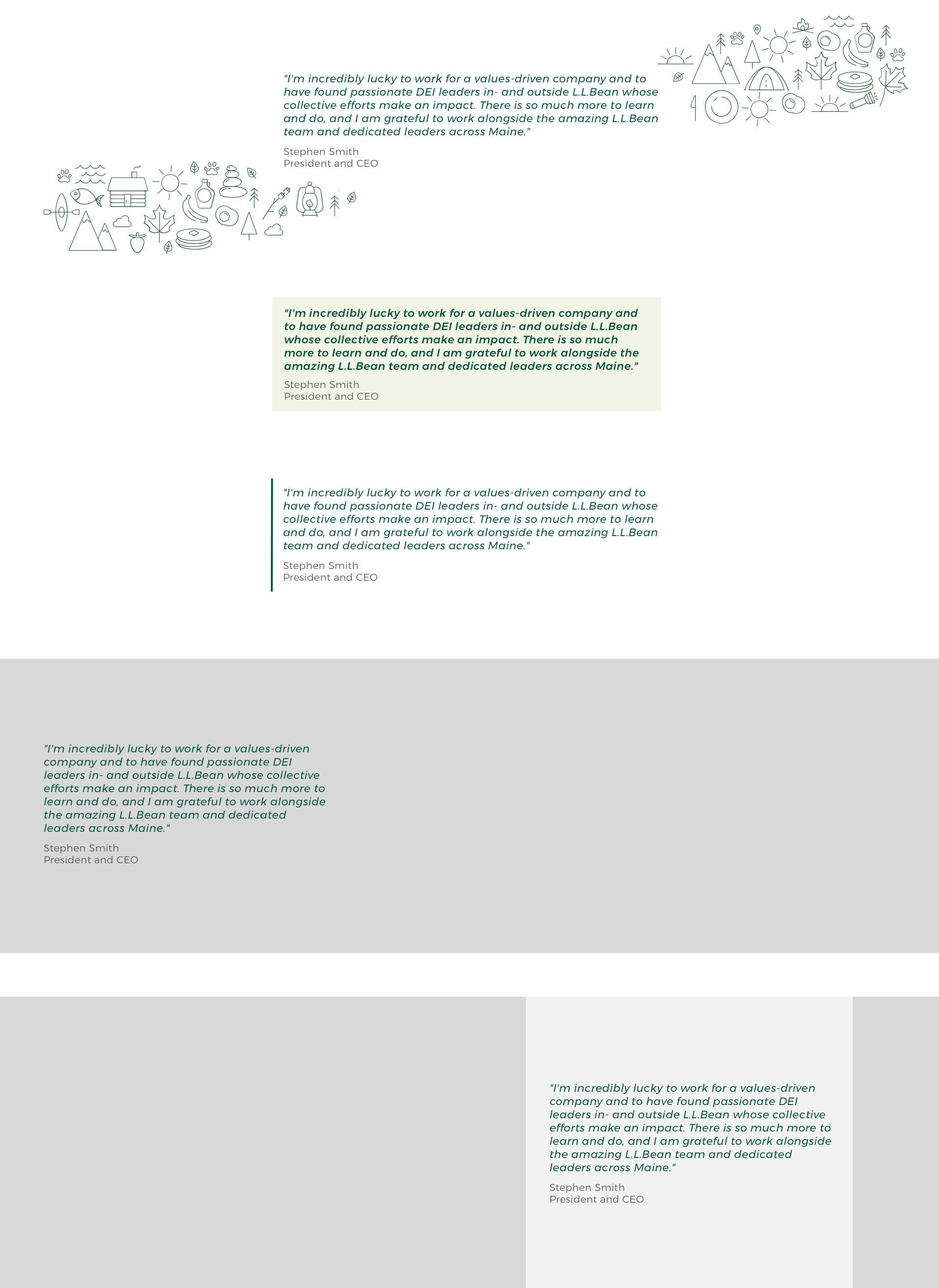 "I'm incredibly lucky to work for a values-driven company and to have found passionate DEI leaders in- and outside L.L.Bean whose collective efforts make an impact. There is so much more to learn and do, and I am grateful to work alongside the amazing L.L.Bean team and dedicated leaders across Maine."

Stephen Smith
President and CEO

"I'm incredibly lucky to work for a values-driven company and to have found passionate DEI leaders in- and outside L.L.Bean whose collective efforts make an impact. There is so much more to learn and do, and I am grateful to work alongside the amazing L.L.Bean team and dedicated leaders across Maine."

Stephen Smith
President and CEO

"I'm incredibly lucky to work for a values-driven company and to have found passionate DEI leaders in- and outside L.L.Bean whose collective efforts make an impact. There is so much more to learn and do, and I am grateful to work alongside the amazing L.L.Bean team and dedicated leaders across Maine."

Stephen Smith
President and CEO

"I'm incredibly lucky to work for a values-driven company and to have found passionate DEI leaders in- and outside L.L.Bean whose collective efforts make an impact. There is so much more to learn and do, and I am grateful to work alongside the amazing L.L.Bean team and dedicated leaders across Maine."

Stephen Smith
President and CEO

"I'm incredibly lucky to work for a values-driven company and to have found passionate DEI leaders in- and outside L.L.Bean whose collective efforts make an impact. There is so much more to learn and do, and I am grateful to work alongside the amazing L.L.Bean team and dedicated leaders across Maine."

Stephen Smith
President and CEO